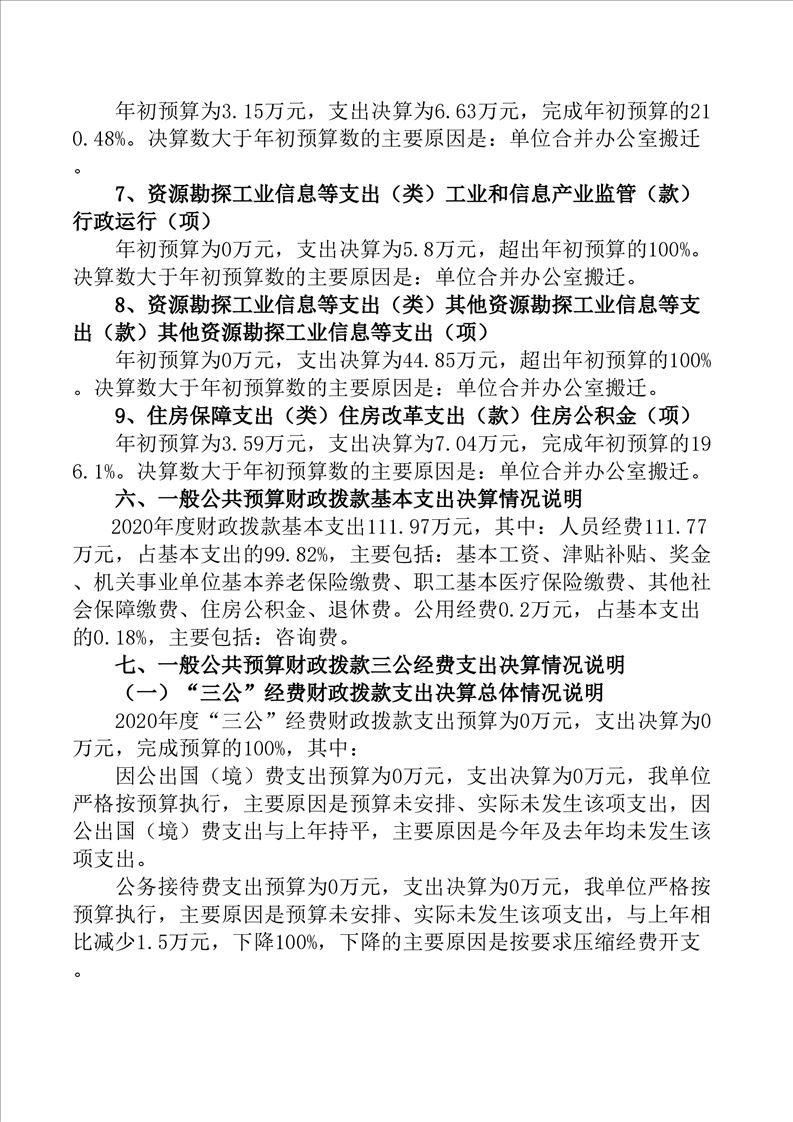 年初预算为3.15万元，支出决算为6.63万元，完成年初预算的210.48%。决算数大于年初预算数的主要原因是：单位合并办公室搬迁。

7、资源勘探工业信息等支出（类）工业和信息产业监管（款）行政运行（项）

年初预算为0万元，支出决算为5.8万元，超出年初预算的100%。决算数大于年初预算数的主要原因是：单位合并办公室搬迁。

8、资源勘探工业信息等支出（类）其他资源勘探工业信息等支出（款）其他资源勘探工业信息等支出（项）

年初预算为0万元，支出决算为44.85万元，超出年初预算的100%。决算数大于年初预算数的主要原因是：单位合并办公室搬迁。

9、住房保障支出（类）住房改革支出（款）住房公积金（项）

年初预算为3.59万元，支出决算为7.04万元，完成年初预算的196.1%。决算数大于年初预算数的主要原因是：单位合并办公室搬迁。

六、一般公共预算财政拨款基本支出决算情况说明

2020年度财政拨款基本支出111.97万元，其中：人员经费111.77万元，占基本支出的99.82%，主要包括：基本工资、津贴补贴、奖金、机关事业单位基本养老保险缴费、职工基本医疗保险缴费、其他社会保障缴费、住房公积金、退休费。公用经费0.2万元，占基本支出的0.18%，主要包括：咨询费。

七、一般公共预算财政拨款三公经费支出决算情况说明

（一）“三公”经费财政拨款支出决算总体情况说明

2020年度“三公”经费财政拨款支出预算为0万元，支出决算为0万元，完成预算的100%，其中：

因公出国（境）费支出预算为0万元，支出决算为0万元，我单位严格按预算执行，主要原因是预算未安排、实际未发生该项支出，因公出国（境）费支出与上年持平，主要原因是今年及去年均未发生该项支出。

公务接待费支出预算为0万元，支出决算为0万元，我单位严格按预算执行，主要原因是预算未安排、实际未发生该项支出，与上年相比减少1.5万元，下降100%，下降的主要原因是按要求压缩经费开支。